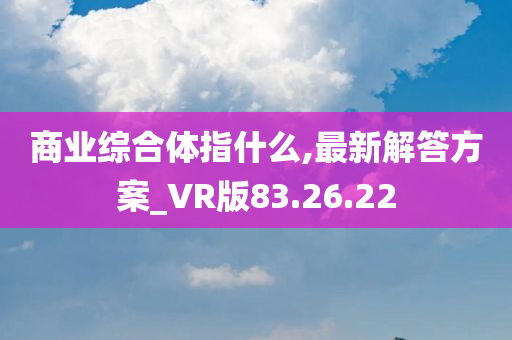 商业综合体指什么,最新解答方案_VR版83.26.22